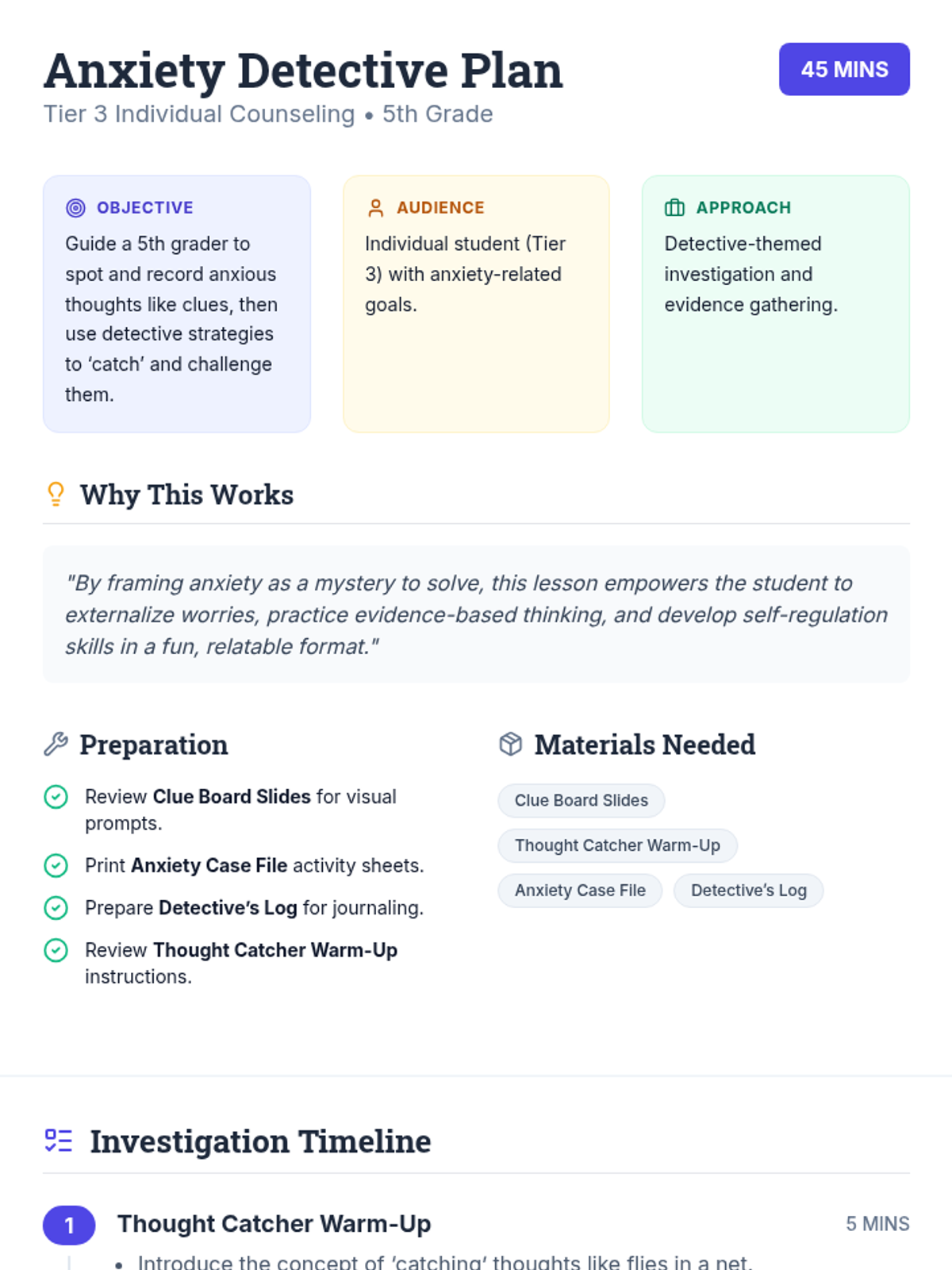 Anxiety Detective Plan

45 MINS

Tier 3 Individual Counseling • 5th Grade

OBJECTIVE

Guide a 5th grader to spot and record anxious thoughts like clues, then use detective strategies to 'catch' and challenge them.

AUDIENCE

Individual student (Tier 3) with anxiety-related goals.

APPROACH

Detective-themed investigation and evidence gathering.

Why This Works

"By framing anxiety as a mystery to solve, this lesson empowers the student to externalize worries, practice evidence-based thinking, and develop self-regulation skills in a fun, relatable format."

Preparation

Review Clue Board Slides for visual prompts.

Print Anxiety Case File activity sheets.

Prepare Detective's Log for journaling.

Review Thought Catcher Warm-Up instructions.

Materials Needed

Clue Board Slides

Thought Catcher Warm-Up

Anxiety Case File

Detective's Log

Investigation Timeline

1 Thought Catcher Warm-Up

5 MINS

• Introduce the concept of 'catching' thoughts like flies in a net.